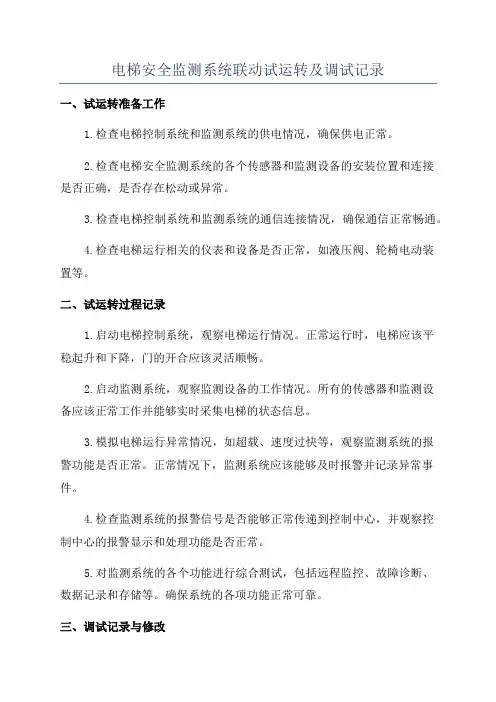 电梯安全监测系统联动试运转及调试记录

一、试运转准备工作

1.检查电梯控制系统和监测系统的供电情况，确保供电正常。

2.检查电梯安全监测系统的各个传感器和监测设备的安装位置和连接是否正确，是否存在松动或异常。

3.检查电梯控制系统和监测系统的通信连接情况，确保通信正常畅通。

4.检查电梯运行相关的仪表和设备是否正常，如液压阀、轮椅电动装置等。

二、试运转过程记录

1.启动电梯控制系统，观察电梯运行情况。正常运行时，电梯应该平稳起升和下降，门的开合应该灵活顺畅。

2.启动监测系统，观察监测设备的工作情况。所有的传感器和监测设备应该正常工作并能够实时采集电梯的状态信息。

3.模拟电梯运行异常情况，如超载、速度过快等，观察监测系统的报警功能是否正常。正常情况下，监测系统应该能够及时报警并记录异常事件。

4.检查监测系统的报警信号是否能够正常传递到控制中心，并观察控制中心的报警显示和处理功能是否正常。

5.对监测系统的各个功能进行综合测试，包括远程监控、故障诊断、数据记录和存储等。确保系统的各项功能正常可靠。

三、调试记录与修改